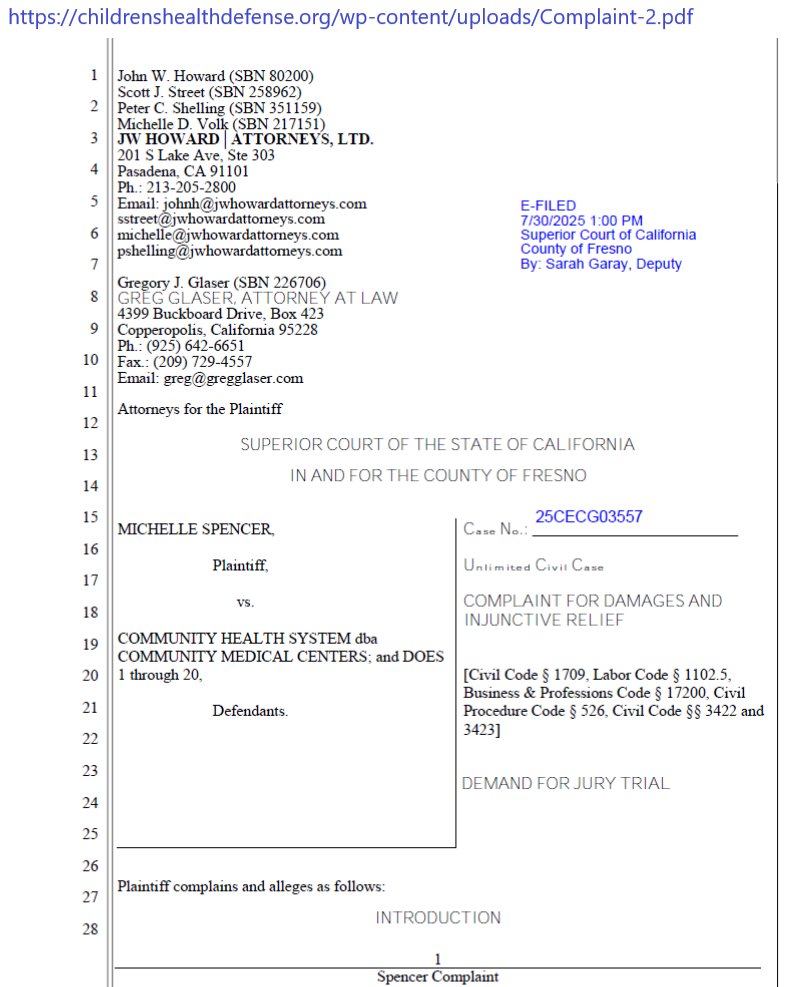 https://childrenshealthdefense.org/wp-content/uploads/Complaint-2.pdf

1
2
3
4
5
6
7
8
9
10
11
12
13
14
15
16
17
18
19
20
21
22
23
24
25
26
27
28

John W. Howard (SBN 80200)
Scott J. Street (SBN 258962)
Peter C. Shelling (SBN 351159)
Michelle D. Volk (SBN 217151)
JW HOWARD | ATTORNEYS, LTD.
201 S Lake Ave, Ste 303
Pasadena, CA 91101
Ph.: 213-205-2800
Email: johnh@jwhowardattorneys.com
sstreet@jwhowardattorneys.com
michelle@jwhowardattorneys.com
pshelling@jwhowardattorneys.com

E-FILED
7/30/2025 1:00 PM
Superior Court of California
County of Fresno
By: Sarah Garay, Deputy

Gregory J. Glaser (SBN 226706)
GREG GLASER, ATTORNEY AT LAW
4399 Buckboard Drive, Box 423
Copperopolis, California 95228
Ph.: (925) 642-6651
Fax.: (209) 729-4557
Email: greg@gregglaser.com

Attorneys for the Plaintiff

SUPERIOR COURT OF THE STATE OF CALIFORNIA

IN AND FOR THE COUNTY OF FRESNO

MICHELLE SPENCER,

Plaintiff,

vs.

COMMUNITY HEALTH SYSTEM dba COMMUNITY MEDICAL CENTERS; and DOES 1 through 20,

Defendants.

Case No.: 25CECG03557

Unlimited Civil Case

COMPLAINT FOR DAMAGES AND INJUNCTIVE RELIEF

[Civil Code § 1709, Labor Code § 1102.5, Business & Professions Code § 17200, Civil Procedure Code § 526, Civil Code §§ 3422 and 3423]

DEMAND FOR JURY TRIAL

Plaintiff complains and alleges as follows:

INTRODUCTION

1
Spencer Complaint